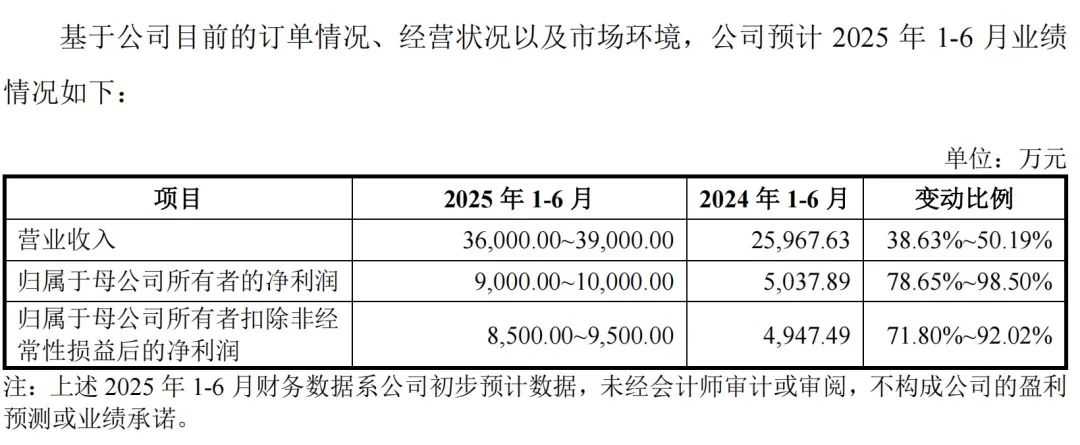 基于公司目前的订单情况、经营状况以及市场环境，公司预计 2025 年 1-6 月业绩情况如下：

单位：万元

| 项目 | 2025 年 1-6 月 | 2024 年 1-6 月 | 变动比例 |
|---|---|---|---|
| 营业收入 | 36,000.00~39,000.00 | 25,967.63 | 38.63%~50.19% |
| 归属于母公司所有者的净利润 | 9,000.00~10,000.00 | 5,037.89 | 78.65%~98.50% |
| 归属于母公司所有者扣除非经常性损益后的净利润 | 8,500.00~9,500.00 | 4,947.49 | 71.80%~92.02% |

注：上述 2025 年 1-6 月财务数据系公司初步预计数据，未经会计师审计或审阅，不构成公司的盈利预测或业绩承诺。